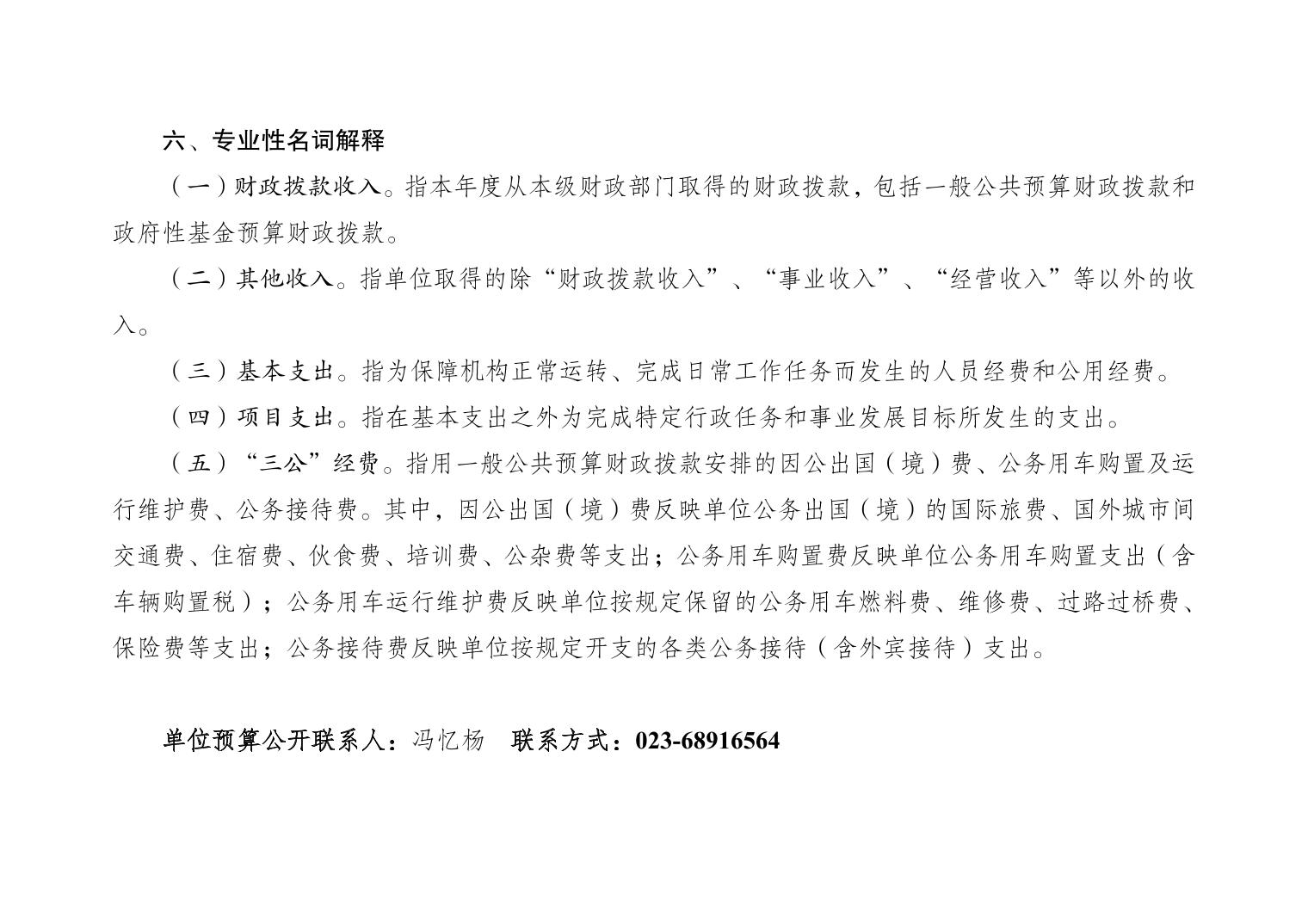 六、专业性名词解释

（一）财政拨款收入。指本年度从本级财政部门取得的财政拨款，包括一般公共预算财政拨款和政府性基金预算财政拨款。

（二）其他收入。指单位取得的除“财政拨款收入”、“事业收入”、“经营收入”等以外的收入。

（三）基本支出。指为保障机构正常运转、完成日常工作任务而发生的人员经费和公用经费。

（四）项目支出。指在基本支出之外为完成特定行政任务和事业发展目标所发生的支出。

（五）“三公”经费。指用一般公共预算财政拨款安排的因公出国（境）费、公务用车购置及运行维护费、公务接待费。其中，因公出国（境）费反映单位公务出国（境）的国际旅费、国外城市间交通费、住宿费、伙食费、培训费、公杂费等支出；公务用车购置费反映单位公务用车购置支出（含车辆购置税）；公务用车运行维护费反映单位按规定保留的公务用车燃料费、维修费、过路过桥费、保险费等支出；公务接待费反映单位按规定开支的各类公务接待（含外宾接待）支出。

单位预算公开联系人：冯忆杨　联系方式：023-68916564